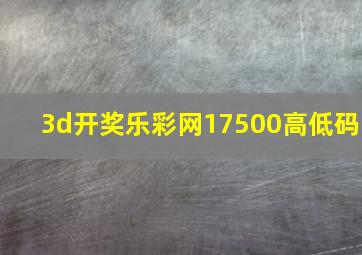 3d开奖乐彩网17500高低码